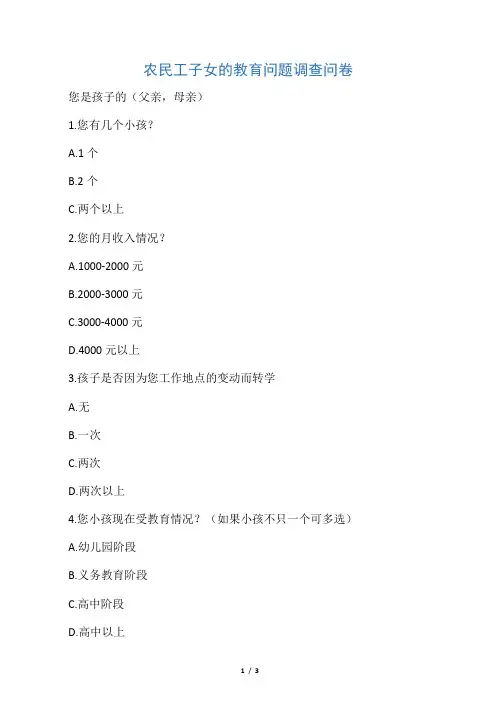 农民工子女的教育问题调查问卷

您是孩子的（父亲，母亲）

1.您有几个小孩？

A.1 个

B.2 个

C.两个以上

2.您的月收入情况？

A.1000-2000 元

B.2000-3000 元

C.3000-4000 元

D.4000 元以上

3.孩子是否因为您工作地点的变动而转学

A.无

B.一次

C.两次

D.两次以上

4.您小孩现在受教育情况？（如果小孩不只一个可多选）

A.幼儿园阶段

B.义务教育阶段

C.高中阶段

D.高中以上

1 / 3